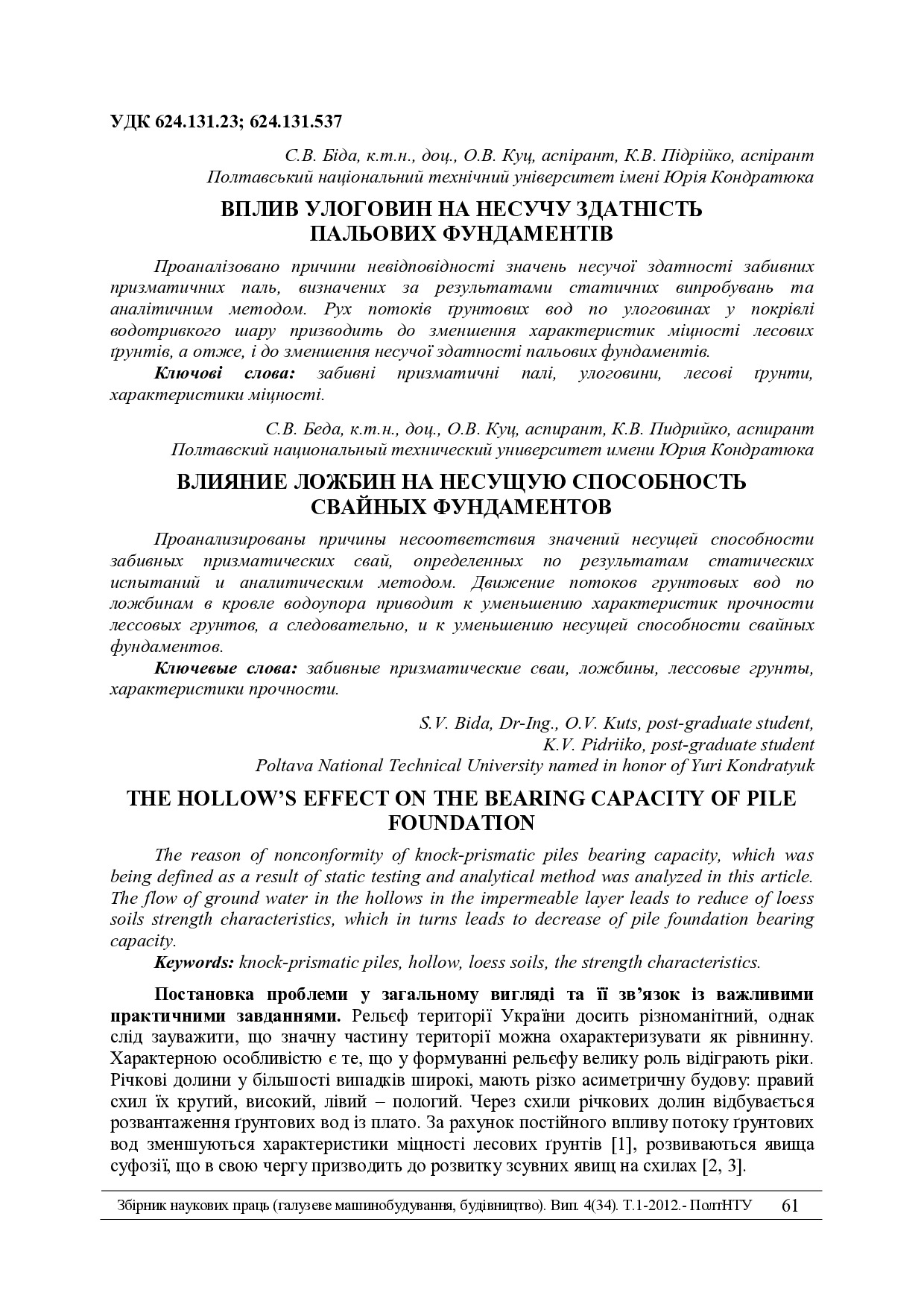 УДК 624.131.23; 624.131.537

С.В. Біда, к.т.н., доц., О.В. Куц, аспірант, К.В. Підрійко, аспірант
Полтавський національний технічний університет імені Юрія Кондратюка

ВПЛИВ УЛОГОВИН НА НЕСУЧУ ЗДАТНІСТЬ ПАЛЬОВИХ ФУНДАМЕНТІВ

Проаналізовано причини невідповідності значень несучої здатності забивних призматичних паль, визначених за результатами статичних випробувань та аналітичним методом. Рух потоків ґрунтових вод по улоговинах у покрівлі водотривкого шару призводить до зменшення характеристик міцності лесових ґрунтів, а отже, і до зменшення несучої здатності пальових фундаментів.

Ключові слова: забивні призматичні палі, улоговини, лесові ґрунти, характеристики міцності.

С.В. Беда, к.т.н., доц., О.В. Куц, аспирант, К.В. Пидрийко, аспирант
Полтавский национальный технический университет имени Юрия Кондратюка

ВЛИЯНИЕ ЛОЖБИН НА НЕСУЩУЮ СПОСОБНОСТЬ СВАЙНЫХ ФУНДАМЕНТОВ

Проанализированы причины несоответствия значений несущей способности забивных призматических свай, определенных по результатам статических испытаний и аналитическим методом. Движение потоков грунтовых вод по ложбинам в кровле водоупора приводит к уменьшению характеристик прочности лессовых грунтов, а следовательно, и к уменьшению несущей способности свайных фундаментов.

Ключевые слова: забивные призматические сваи, ложбины, лессовые грунты, характеристики прочности.

S.V. Bida, Dr-Ing., O.V. Kuts, post-graduate student,
K.V. Pidriiko, post-graduate student
Poltava National Technical University named in honor of Yuri Kondratyuk

THE HOLLOW'S EFFECT ON THE BEARING CAPACITY OF PILE FOUNDATION

The reason of nonconformity of knock-prismatic piles bearing capacity, which was being defined as a result of static testing and analytical method was analyzed in this article. The flow of ground water in the hollows in the impermeable layer leads to reduce of loess soils strength characteristics, which in turns leads to decrease of pile foundation bearing capacity.

Keywords: knock-prismatic piles, hollow, loess soils, the strength characteristics.

Постановка проблеми у загальному вигляді та її зв'язок із важливими практичними завданнями. Рельєф території України досить різноманітний, однак слід зауважити, що значну частину території можна охарактеризувати як рівнинну. Характерною особливістю є те, що у формуванні рельєфу велику роль відіграють ріки. Річкові долини у більшості випадків широкі, мають різко асиметричну будову: правий схил їх крутий, високий, лівий – пологий. Через схили річкових долин відбувається розвантаження ґрунтових вод із плато. За рахунок постійного впливу потоку ґрунтових вод зменшуються характеристики міцності лесових ґрунтів [1], розвиваються явища суфозії, що в свою чергу призводить до розвитку зсувних явищ на схилах [2, 3].

Збірник наукових праць (галузеве машинобудування, будівництво). Вип. 4(34). Т.1-2012.- ПолтНТУ 61